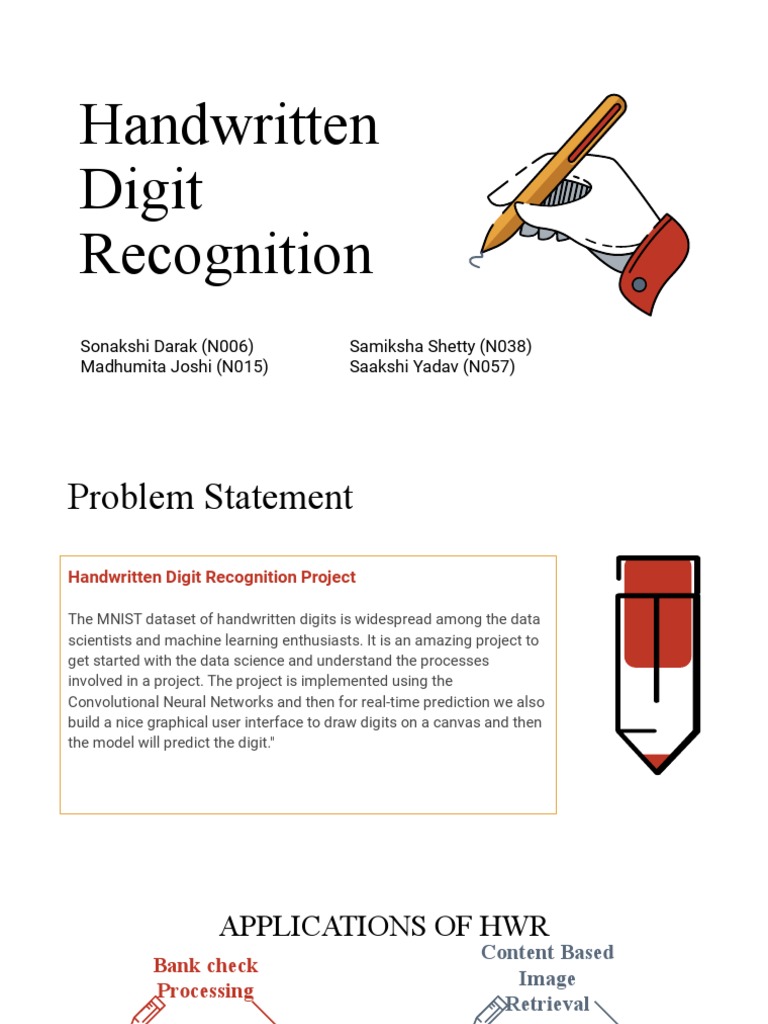 Handwritten Digit Recognition

Sonakshi Darak (N006)
Madhumita Joshi (N015)

Samiksha Shetty (N038)
Saakshi Yadav (N057)

Problem Statement

Handwritten Digit Recognition Project

The MNIST dataset of handwritten digits is widespread among the data scientists and machine learning enthusiasts. It is an amazing project to get started with the data science and understand the processes involved in a project. The project is implemented using the Convolutional Neural Networks and then for real-time prediction we also build a nice graphical user interface to draw digits on a canvas and then the model will predict the digit."

APPLICATIONS OF HWR

Bank check Processing

Content Based Image Retrieval